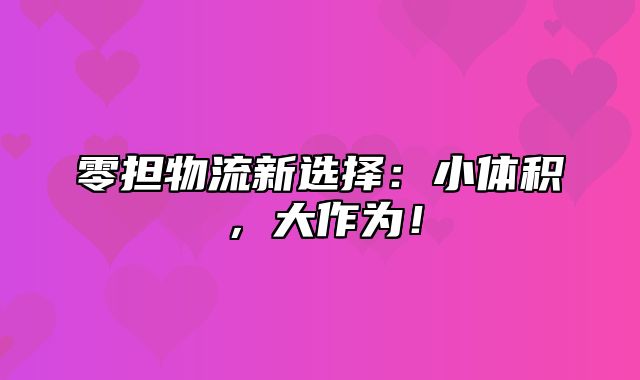 零担物流新选择：小体积，大作为！